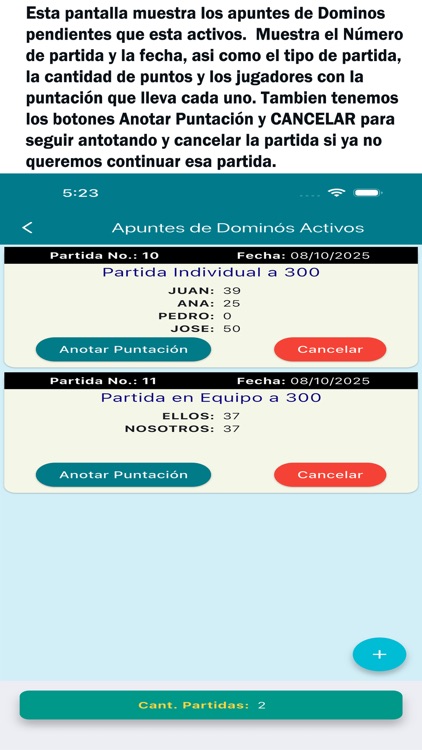 Esta pantalla muestra los apuntes de Dominos pendientes que esta activos. Muestra el Número de partida y la fecha, asi como el tipo de partida, la cantidad de puntos y los jugadores con la puntación que lleva cada uno. Tambien tenemos los botones Anotar Puntación y CANCELAR para seguir antotando y cancelar la partida si ya no queremos continuar esa partida.

5:23

<

Apuntes de Dominós Activos

Partida No.: 10 Fecha: 08/10/2025

Partida Individual a 300

JUAN: 39
ANA: 25
PEDRO: 0
JOSE: 50

Anotar Puntación

Cancelar

Partida No.: 11 Fecha: 08/10/2025

Partida en Equipo a 300

ELLOS: 37
NOSOTROS: 37

Anotar Puntación

Cancelar

+

Cant. Partidas: 2